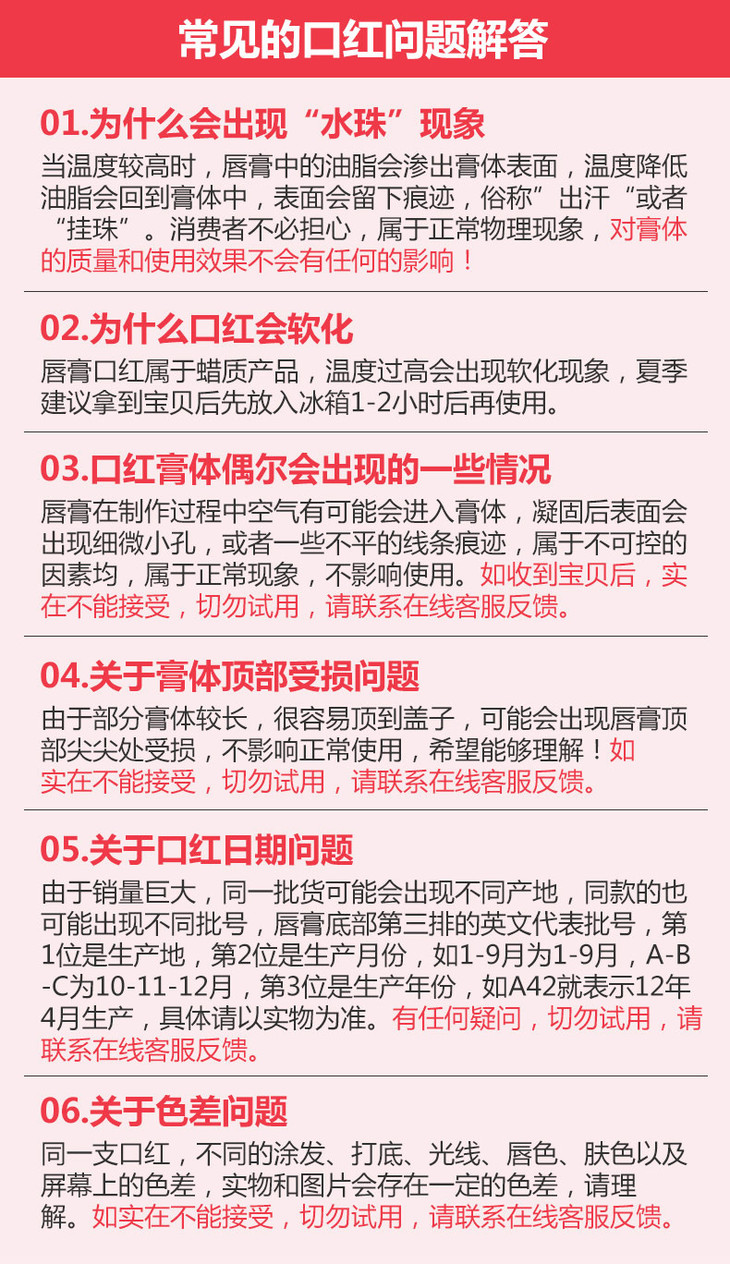 常见的口红问题解答

01.为什么会出现“水珠”现象

当温度较高时，唇膏中的油脂会渗出膏体表面，温度降低油脂会回到膏体中，表面会留下痕迹，俗称”出汗“或者“挂珠”。消费者不必担心，属于正常物理现象，对膏体的质量和使用效果不会有任何的影响！

02.为什么口红会软化

唇膏口红属于蜡质产品，温度过高会出现软化现象，夏季建议拿到宝贝后先放入冰箱1-2小时后再使用。

03.口红膏体偶尔会出现的一些情况

唇膏在制作过程中空气有可能会进入膏体，凝固后表面会出现细微小孔，或者一些不平的线条痕迹，属于不可控的因素均，属于正常现象，不影响使用。如收到宝贝后，实在不能接受，切勿试用，请联系在线客服反馈。

04.关于膏体顶部受损问题

由于部分膏体较长，很容易顶到盖子，可能会出现唇膏顶部尖尖处受损，不影响正常使用，希望能够理解！如实在不能接受，切勿试用，请联系在线客服反馈。

05.关于口红日期问题

由于销量巨大，同一批货可能会出现不同产地，同款的也可能出现不同批号，唇膏底部第三排的英文代表批号，第1位是生产地，第2位是生产月份，如1-9月为1-9月，A-B-C为10-11-12月，第3位是生产年份，如A42就表示12年4月生产，具体请以实物为准。有任何疑问，切勿试用，请联系在线客服反馈。

06.关于色差问题

同一支口红，不同的涂发、打底、光线、唇色、肤色以及屏幕上的色差，实物和图片会存在一定的色差，请理解。如实在不能接受，切勿试用，请联系在线客服反馈。